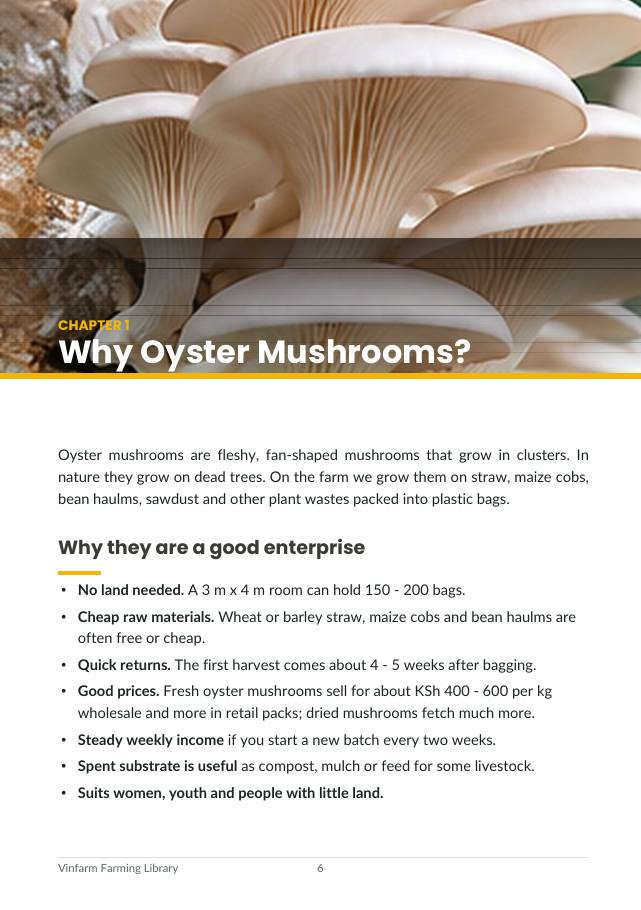 CHAPTER 1
Why Oyster Mushrooms?

Oyster mushrooms are fleshy, fan-shaped mushrooms that grow in clusters. In nature they grow on dead trees. On the farm we grow them on straw, maize cobs, bean haulms, sawdust and other plant wastes packed into plastic bags.

Why they are a good enterprise

• No land needed. A 3 m x 4 m room can hold 150 - 200 bags.
• Cheap raw materials. Wheat or barley straw, maize cobs and bean haulms are often free or cheap.
• Quick returns. The first harvest comes about 4 - 5 weeks after bagging.
• Good prices. Fresh oyster mushrooms sell for about KSh 400 - 600 per kg wholesale and more in retail packs; dried mushrooms fetch much more.
• Steady weekly income if you start a new batch every two weeks.
• Spent substrate is useful as compost, mulch or feed for some livestock.
• Suits women, youth and people with little land.

Vinfarm Farming Library 6